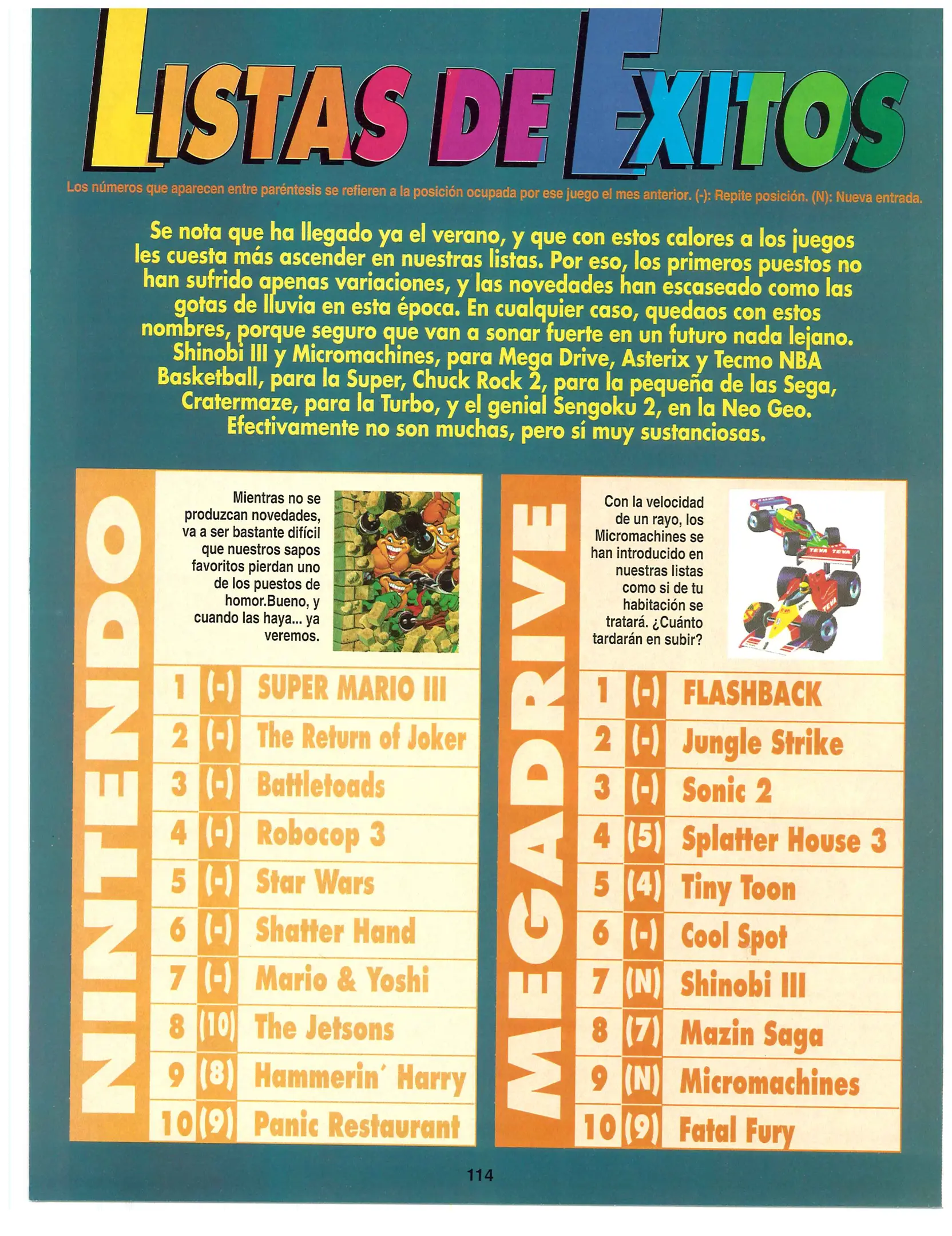 LISTAS DE EXITOS

Los números que aparecen entre paréntesis se refieren a la posición ocupada por ese juego el mes anterior. (-): Repite posición. (N): Nueva entrada.

Se nota que ha llegado ya el verano, y que con estos calores a los juegos les cuesta más ascender en nuestras listas. Por eso, los primeros puestos no han sufrido apenas variaciones, y las novedades han escaseado como las gotas de lluvia en esta época. En cualquier caso, quedaos con estos nombres, porque seguro que van a sonar fuerte en un futuro nada lejano. Shinobi III y Micromachines, para Mega Drive, Asterix y Tecmo NBA Basketball, para la Super, Chuck Rock 2, para la pequeña de las Sega, Cratermaze, para la Turbo, y el genial Sengoku 2, en la Neo Geo. Efectivamente no son muchas, pero sí muy sustanciosas.

NINTENDO

Mientras no se produzcan novedades, va a ser bastante difícil que nuestros sapos favoritos pierdan uno de los puestos de homor.Bueno, y cuando las haya... ya veremos.

1 (-) SUPER MARIO III
2 (-) The Return of Joker
3 (-) Battletoads
4 (-) Robocop 3
5 (-) Star Wars
6 (-) Shatter Hand
7 (-) Mario & Yoshi
8 (10) The Jetsons
9 (8) Hammerin' Harry
10 (9) Panic Restaurant

MEGADRIVE

Con la velocidad de un rayo, los Micromachines se han introducido en nuestras listas como si de tu habitación se tratará. ¿Cuánto tardarán en subir?

1 (-) FLASHBACK
2 (-) Jungle Strike
3 (-) Sonic 2
4 (5) Splatter House 3
5 (4) Tiny Toon
6 (-) Cool Spot
7 (N) Shinobi III
8 (7) Mazin Saga
9 (N) Micromachines
10 (9) Fatal Fury

114